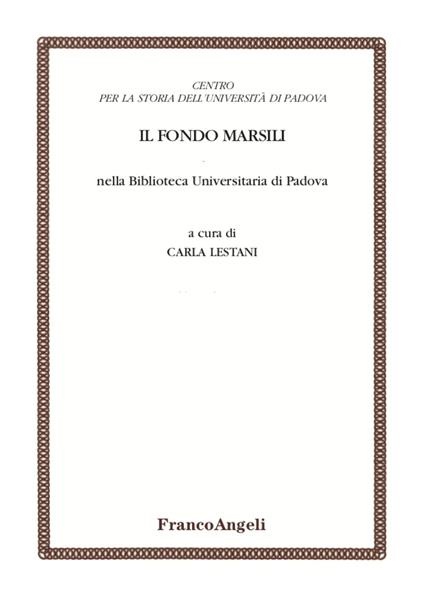 CENTRO
PER LA STORIA DELL'UNIVERSITÀ DI PADOVA

IL FONDO MARSILI

nella Biblioteca Universitaria di Padova

a cura di
CARLA LESTANI

FrancoAngeli